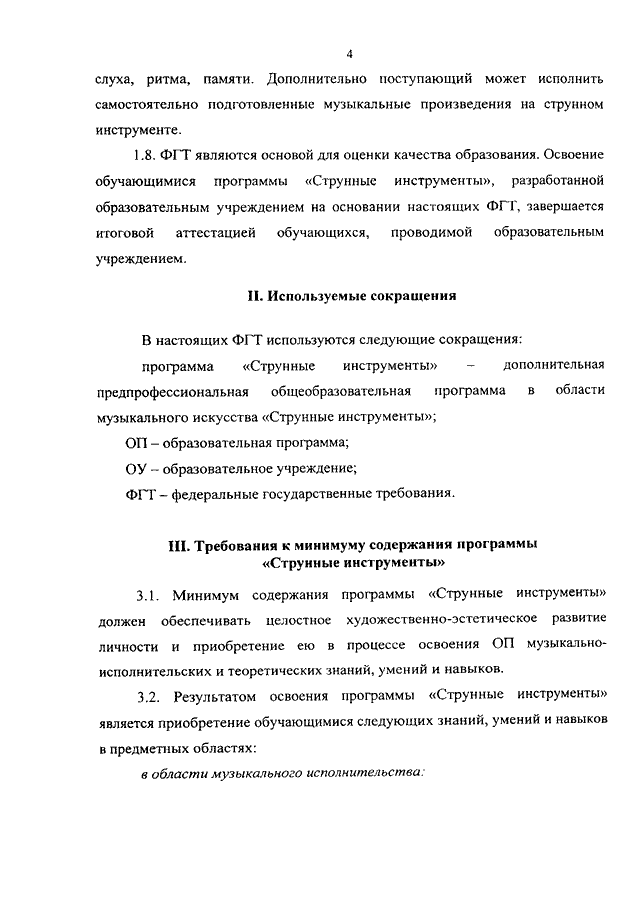 4

слуха, ритма, памяти. Дополнительно поступающий может исполнить самостоятельно подготовленные музыкальные произведения на струнном инструменте.

1.8. ФГТ являются основой для оценки качества образования. Освоение обучающимися программы «Струнные инструменты», разработанной образовательным учреждением на основании настоящих ФГТ, завершается итоговой аттестацией обучающихся, проводимой образовательным учреждением.

II. Используемые сокращения

В настоящих ФГТ используются следующие сокращения:

программа «Струнные инструменты» – дополнительная предпрофессиональная общеобразовательная программа в области музыкального искусства «Струнные инструменты»;

ОП – образовательная программа;

ОУ – образовательное учреждение;

ФГТ – федеральные государственные требования.

III. Требования к минимуму содержания программы «Струнные инструменты»

3.1. Минимум содержания программы «Струнные инструменты» должен обеспечивать целостное художественно-эстетическое развитие личности и приобретение ею в процессе освоения ОП музыкально-исполнительских и теоретических знаний, умений и навыков.

3.2. Результатом освоения программы «Струнные инструменты» является приобретение обучающимися следующих знаний, умений и навыков в предметных областях:

в области музыкального исполнительства: